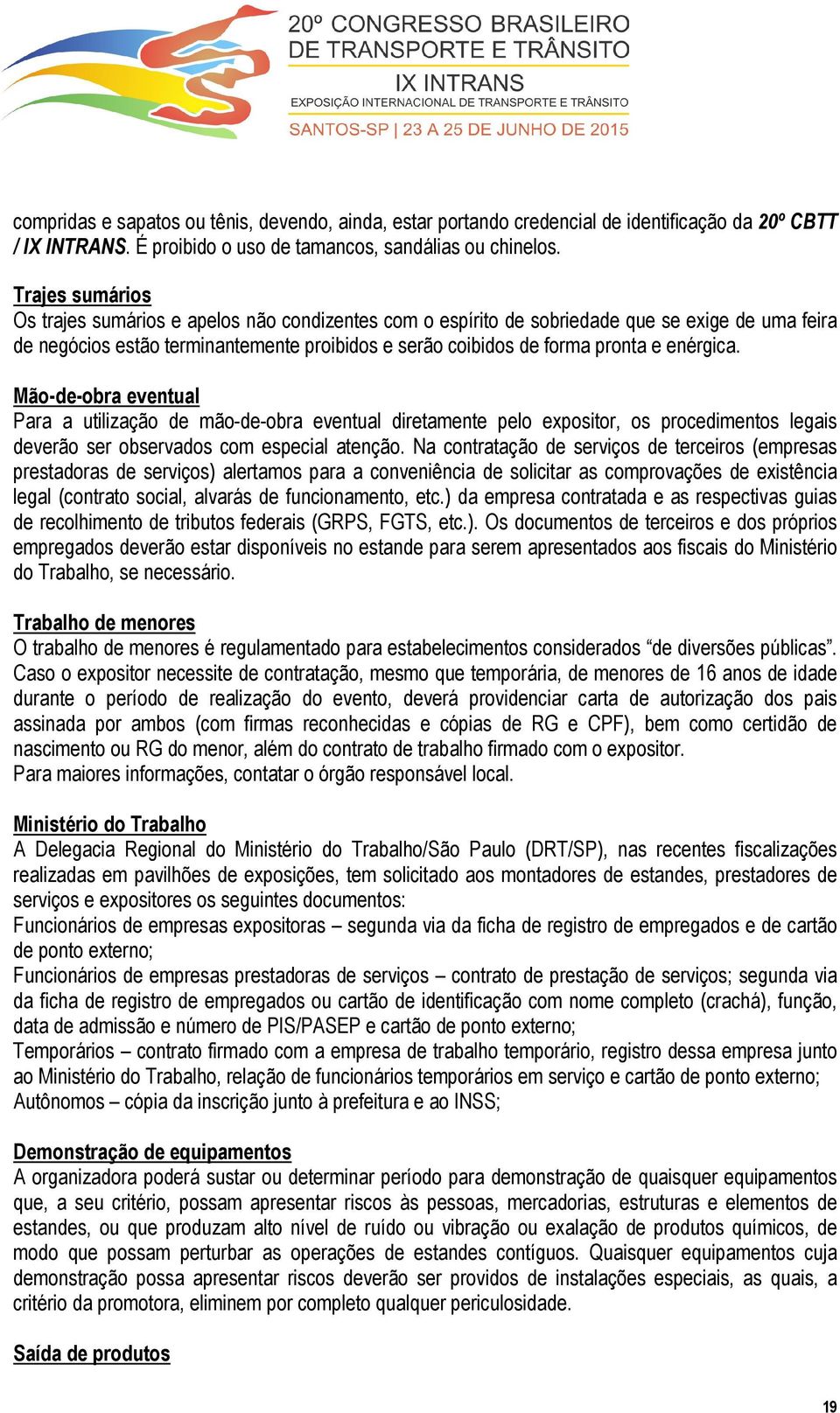 20º CONGRESSO BRASILEIRO DE TRANSPORTE E TRÂNSITO
IX INTRANS
EXPOSIÇÃO INTERNACIONAL DE TRANSPORTE E TRÂNSITO
SANTOS-SP | 23 A 25 DE JUNHO DE 2015

compridas e sapatos ou tênis, devendo, ainda, estar portando credencial de identificação da 20º CBTT / IX INTRANS. É proibido o uso de tamancos, sandálias ou chinelos.

Trajes sumários
Os trajes sumários e apelos não condizentes com o espírito de sobriedade que se exige de uma feira de negócios estão terminantemente proibidos e serão coibidos de forma pronta e enérgica.

Mão-de-obra eventual
Para a utilização de mão-de-obra eventual diretamente pelo expositor, os procedimentos legais deverão ser observados com especial atenção. Na contratação de serviços de terceiros (empresas prestadoras de serviços) alertamos para a conveniência de solicitar as comprovações de existência legal (contrato social, alvarás de funcionamento, etc.) da empresa contratada e as respectivas guias de recolhimento de tributos federais (GRPS, FGTS, etc.). Os documentos de terceiros e dos próprios empregados deverão estar disponíveis no estande para serem apresentados aos fiscais do Ministério do Trabalho, se necessário.

Trabalho de menores
O trabalho de menores é regulamentado para estabelecimentos considerados “de diversões públicas”. Caso o expositor necessite de contratação, mesmo que temporária, de menores de 16 anos de idade durante o período de realização do evento, deverá providenciar carta de autorização dos pais assinada por ambos (com firmas reconhecidas e cópias de RG e CPF), bem como certidão de nascimento ou RG do menor, além do contrato de trabalho firmado com o expositor.
Para maiores informações, contatar o órgão responsável local.

Ministério do Trabalho
A Delegacia Regional do Ministério do Trabalho/São Paulo (DRT/SP), nas recentes fiscalizações realizadas em pavilhões de exposições, tem solicitado aos montadores de estandes, prestadores de serviços e expositores os seguintes documentos:
Funcionários de empresas expositoras – segunda via da ficha de registro de empregados e de cartão de ponto externo;
Funcionários de empresas prestadoras de serviços – contrato de prestação de serviços; segunda via da ficha de registro de empregados ou cartão de identificação com nome completo (crachá), função, data de admissão e número de PIS/PASEP e cartão de ponto externo;
Temporários – contrato firmado com a empresa de trabalho temporário, registro dessa empresa junto ao Ministério do Trabalho, relação de funcionários temporários em serviço e cartão de ponto externo;
Autônomos – cópia da inscrição junto à prefeitura e ao INSS;

Demonstração de equipamentos
A organizadora poderá sustar ou determinar período para demonstração de quaisquer equipamentos que, a seu critério, possam apresentar riscos às pessoas, mercadorias, estruturas e elementos de estandes, ou que produzam alto nível de ruído ou vibração ou exalação de produtos químicos, de modo que possam perturbar as operações de estandes contíguos. Quaisquer equipamentos cuja demonstração possa apresentar riscos deverão ser providos de instalações especiais, as quais, a critério da promotora, eliminem por completo qualquer periculosidade.

Saída de produtos

19